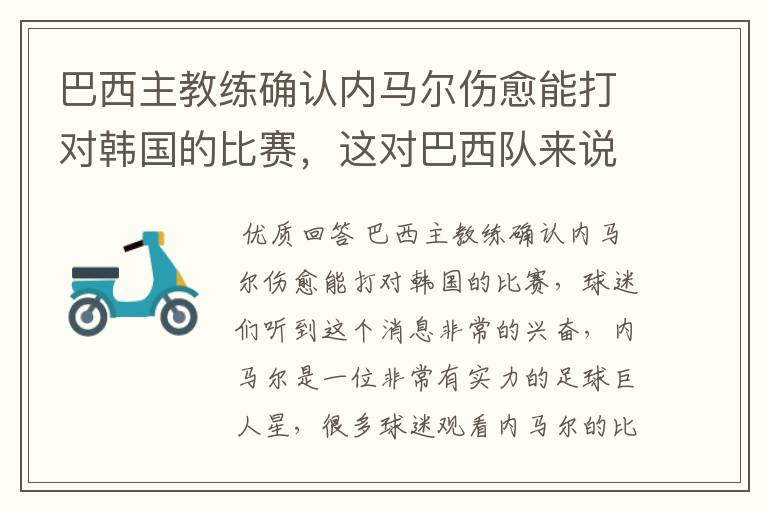 巴西主教练确认内马尔伤愈能打对韩国的比赛，这对巴西队来说

优质回答 巴西主教练确认内马尔伤愈能打对韩国的比赛，球迷们听到这个消息非常的兴奋，内马尔是一位非常有实力的足球巨人星，很多球迷观看内马尔的比